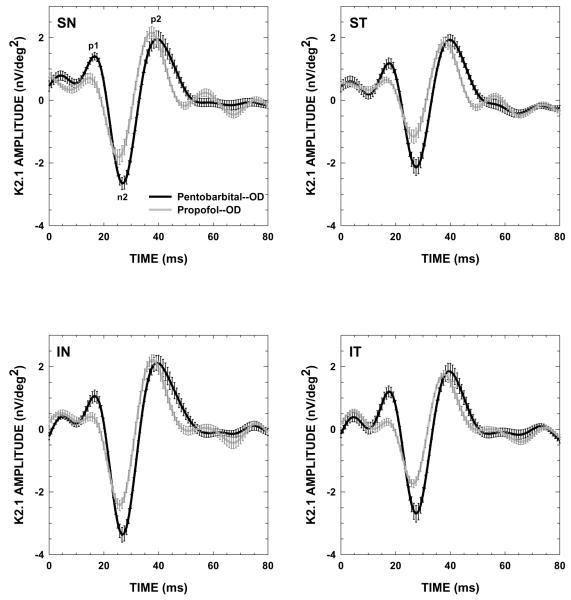 SN
p1
p2
n2
Pentobarbital--OD
Propofol--OD
K2.1 AMPLITUDE (nV/deg$^2$)
2
0
-2
-4
0
20
40
60
80
TIME (ms)

ST
K2.1 AMPLITUDE (nV/deg$^2$)
2
0
-2
-4
0
20
40
60
80
TIME (ms)

IN
K2.1 AMPLITUDE (nV/deg$^2$)
2
0
-2
-4
0
20
40
60
80
TIME (ms)

IT
K2.1 AMPLITUDE (nV/deg$^2$)
2
0
-2
-4
0
20
40
60
80
TIME (ms)